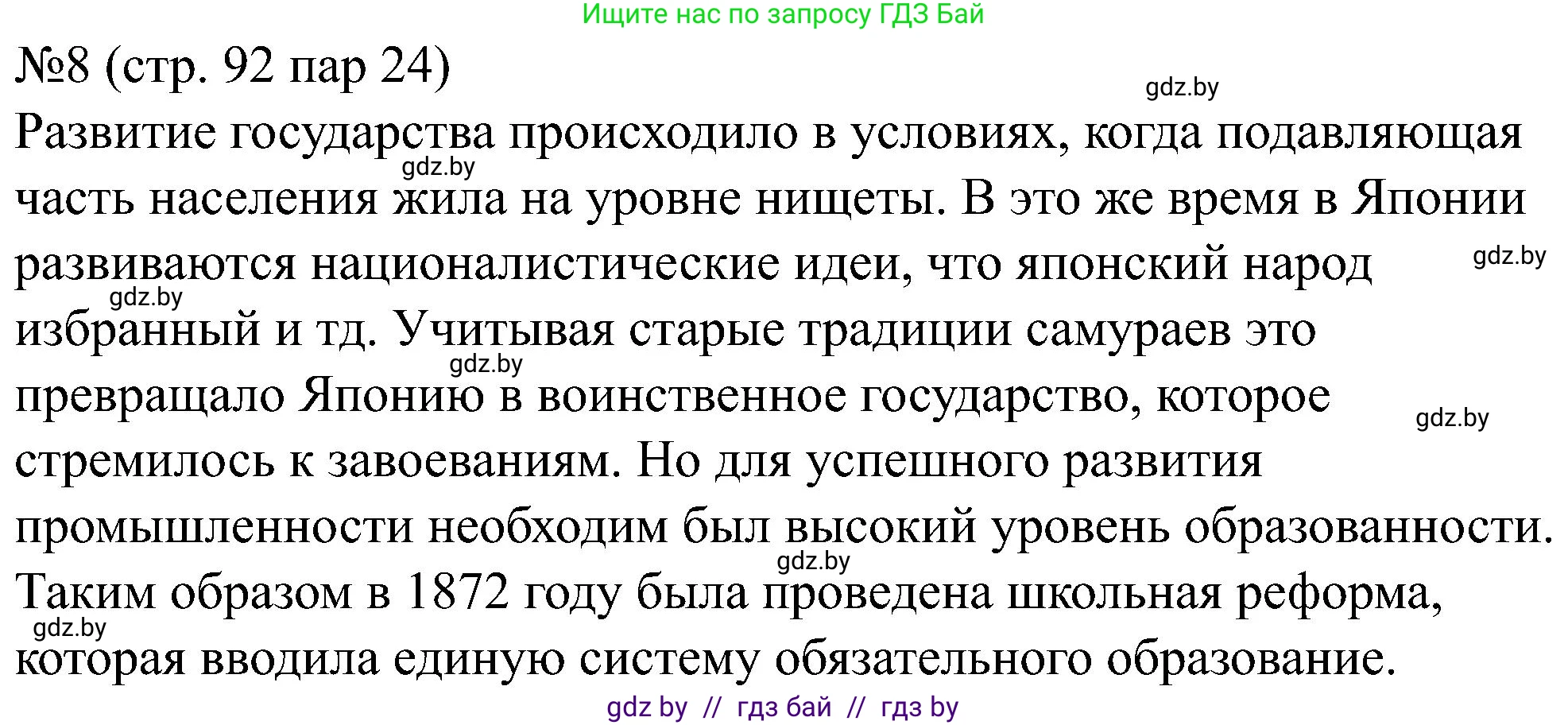 Ищите нас по запросу ГДЗ Бай

№8 (стр. 92 пар 24)

gdz.by

Развитие государства происходило в условиях, когда подавляющая часть населения жила на уровне нищеты. В это же время в Японии развиваются националистические идеи, что японский народ избранный и тд. Учитывая старые традиции самураев это превращало Японию в воинственное государство, которое стремилось к завоеваниям. Но для успешного развития промышленности необходим был высокий уровень образованности. Таким образом в 1872 году была проведена школьная реформа, которая вводила единую систему обязательного образование.

gdz.by
gdz.by
gdz.by
gdz.by
gdz.by
gdz.by
gdz.by

gdz by // гдз бай // гдз by